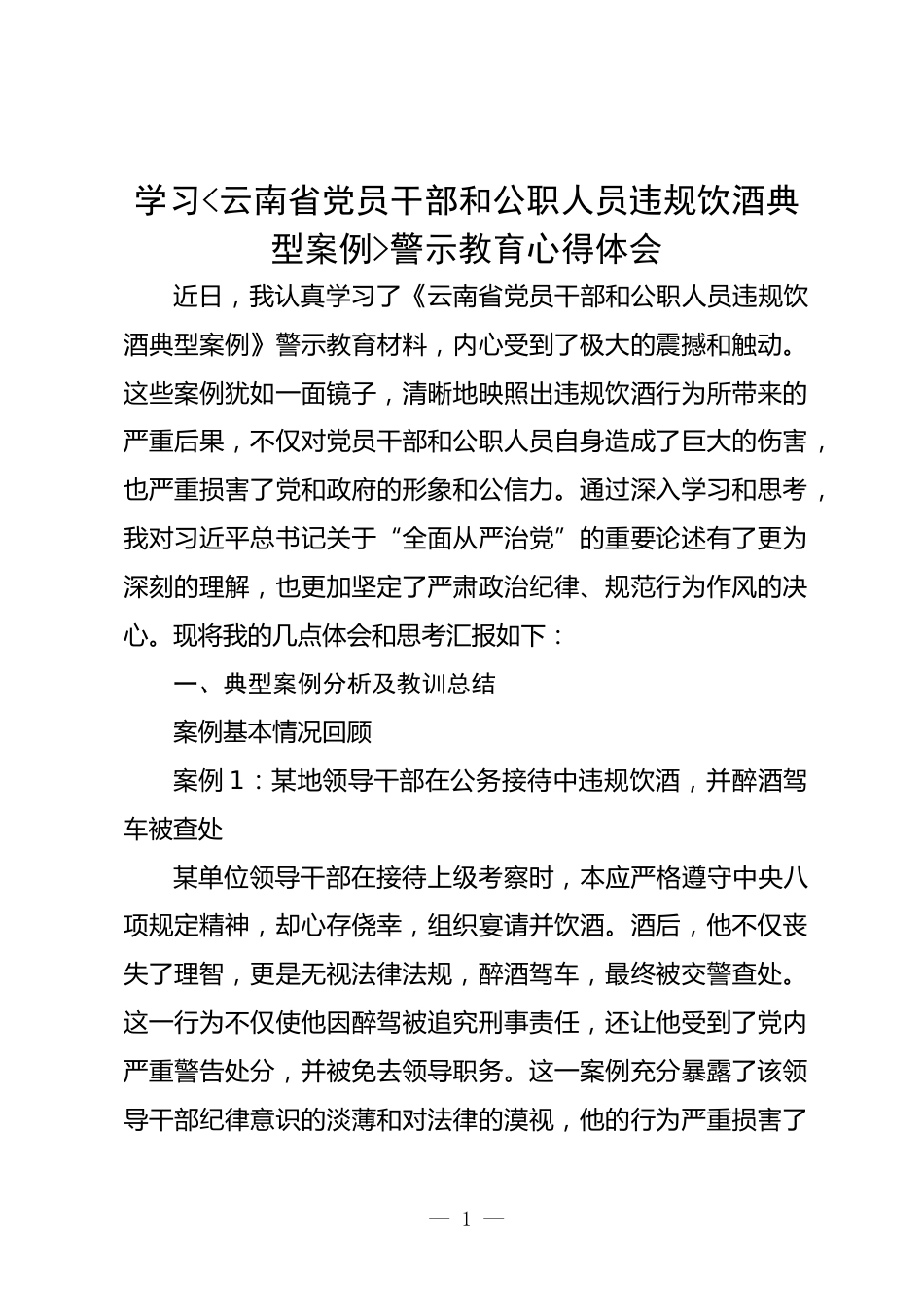 学习<云南省党员干部和公职人员违规饮酒典型案例>警示教育心得体会

近日，我认真学习了《云南省党员干部和公职人员违规饮酒典型案例》警示教育材料，内心受到了极大的震撼和触动。这些案例犹如一面镜子，清晰地映照出违规饮酒行为所带来的严重后果，不仅对党员干部和公职人员自身造成了巨大的伤害，也严重损害了党和政府的形象和公信力。通过深入学习和思考，我对习近平总书记关于“全面从严治党”的重要论述有了更为深刻的理解，也更加坚定了严肃政治纪律、规范行为作风的决心。现将我的几点体会和思考汇报如下：

一、典型案例分析及教训总结

案例基本情况回顾

案例 1：某地领导干部在公务接待中违规饮酒，并醉酒驾车被查处

某单位领导干部在接待上级考察时，本应严格遵守中央八项规定精神，却心存侥幸，组织宴请并饮酒。酒后，他不仅丧失了理智，更是无视法律法规，醉酒驾车，最终被交警查处。这一行为不仅使他因醉驾被追究刑事责任，还让他受到了党内严重警告处分，并被免去领导职务。这一案例充分暴露了该领导干部纪律意识的淡薄和对法律的漠视，他的行为严重损害了

— 1 —